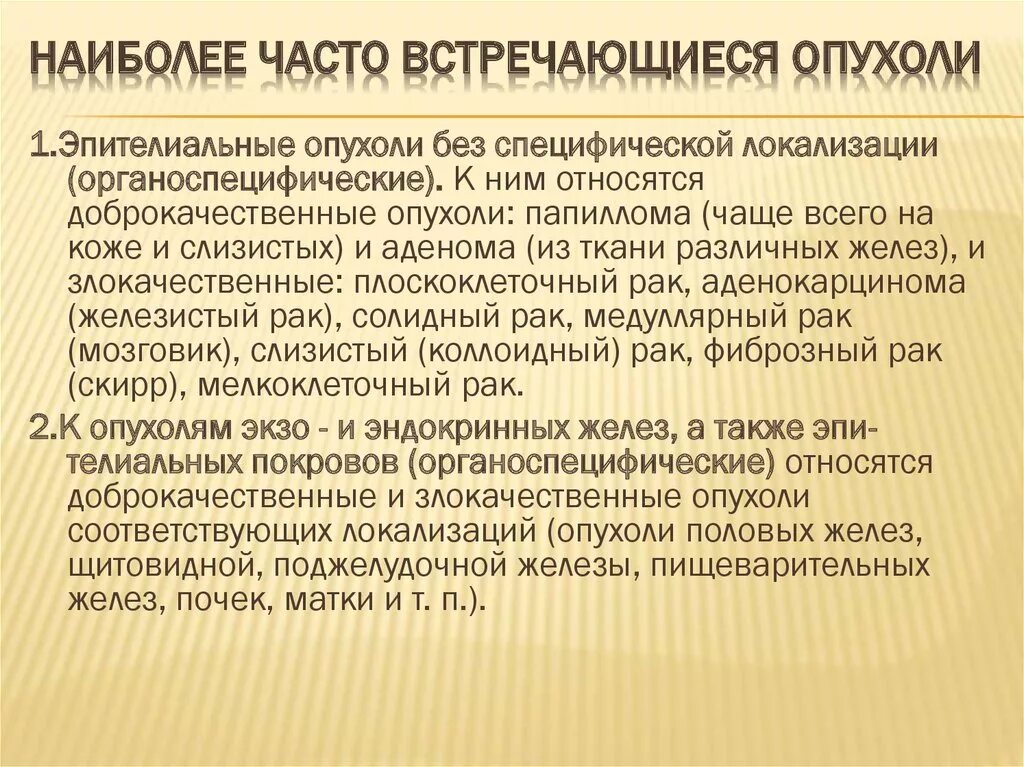 НАИБОЛЕЕ ЧАСТО ВСТРЕЧАЮЩИЕСЯ ОПУХОЛИ

1.Эпителиальные опухоли без специфической локализации (органоспецифические). К ним относятся доброкачественные опухоли: папиллома (чаще всего на коже и слизистых) и аденома (из ткани различных желез), и злокачественные: плоскоклеточный рак, аденокарцинома (железистый рак), солидный рак, медуллярный рак (мозговик), слизистый (коллоидный) рак, фиброзный рак (скирр), мелкоклеточный рак.

2.К опухолям экзо - и эндокринных желез, а также эпителиальных покровов (органоспецифические) относятся доброкачественные и злокачественные опухоли соответствующих локализаций (опухоли половых желез, щитовидной, поджелудочной железы, пищеварительных желез, почек, матки и т. п.).